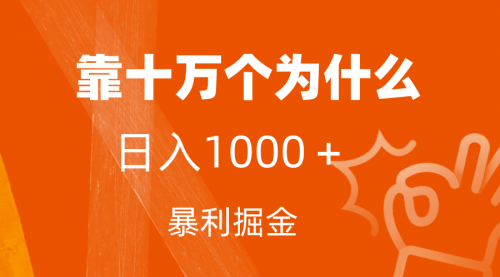 靠十万个为什么

日入1000 +

暴利掘金